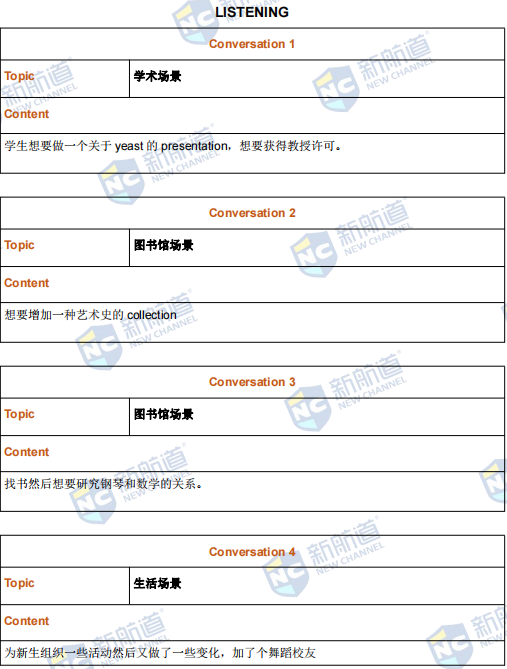 LISTENING

| Conversation 1 | |
|---|---|
| Topic | 学术场景 |
| Content | |
| 学生想要做一个关于 yeast 的 presentation，想要获得教授许可。 | |

| Conversation 2 | |
|---|---|
| Topic | 图书馆场景 |
| Content | |
| 想要增加一种艺术史的 collection | |

| Conversation 3 | |
|---|---|
| Topic | 图书馆场景 |
| Content | |
| 找书然后想要研究钢琴和数学的关系。 | |

| Conversation 4 | |
|---|---|
| Topic | 生活场景 |
| Content | |
| 为新生组织一些活动然后又做了一些变化，加了个舞蹈校友 | |

新航道 NEW CHANNEL